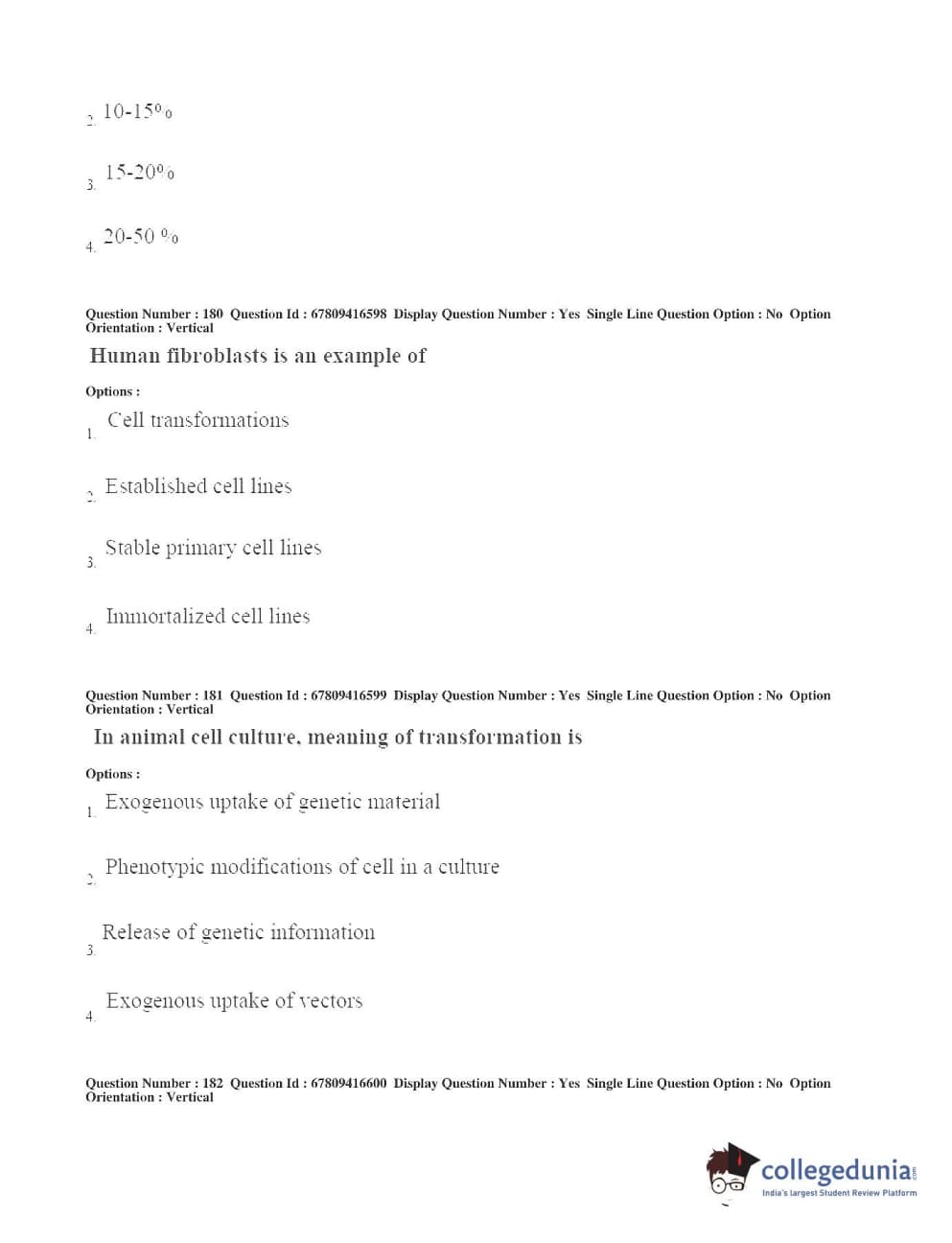 2. 10-15%

3. 15-20%

4. 20-50 %

Question Number : 180 Question Id : 67809416598 Display Question Number : Yes Single Line Question Option : No Option Orientation : Vertical

Human fibroblasts is an example of

Options :

1. Cell transformations

2. Established cell lines

3. Stable primary cell lines

4. Immortalized cell lines

Question Number : 181 Question Id : 67809416599 Display Question Number : Yes Single Line Question Option : No Option Orientation : Vertical

In animal cell culture, meaning of transformation is

Options :

1. Exogenous uptake of genetic material

2. Phenotypic modifications of cell in a culture

3. Release of genetic information

4. Exogenous uptake of vectors

Question Number : 182 Question Id : 67809416600 Display Question Number : Yes Single Line Question Option : No Option Orientation : Vertical

collegedunia.com
India's largest Student Review Platform